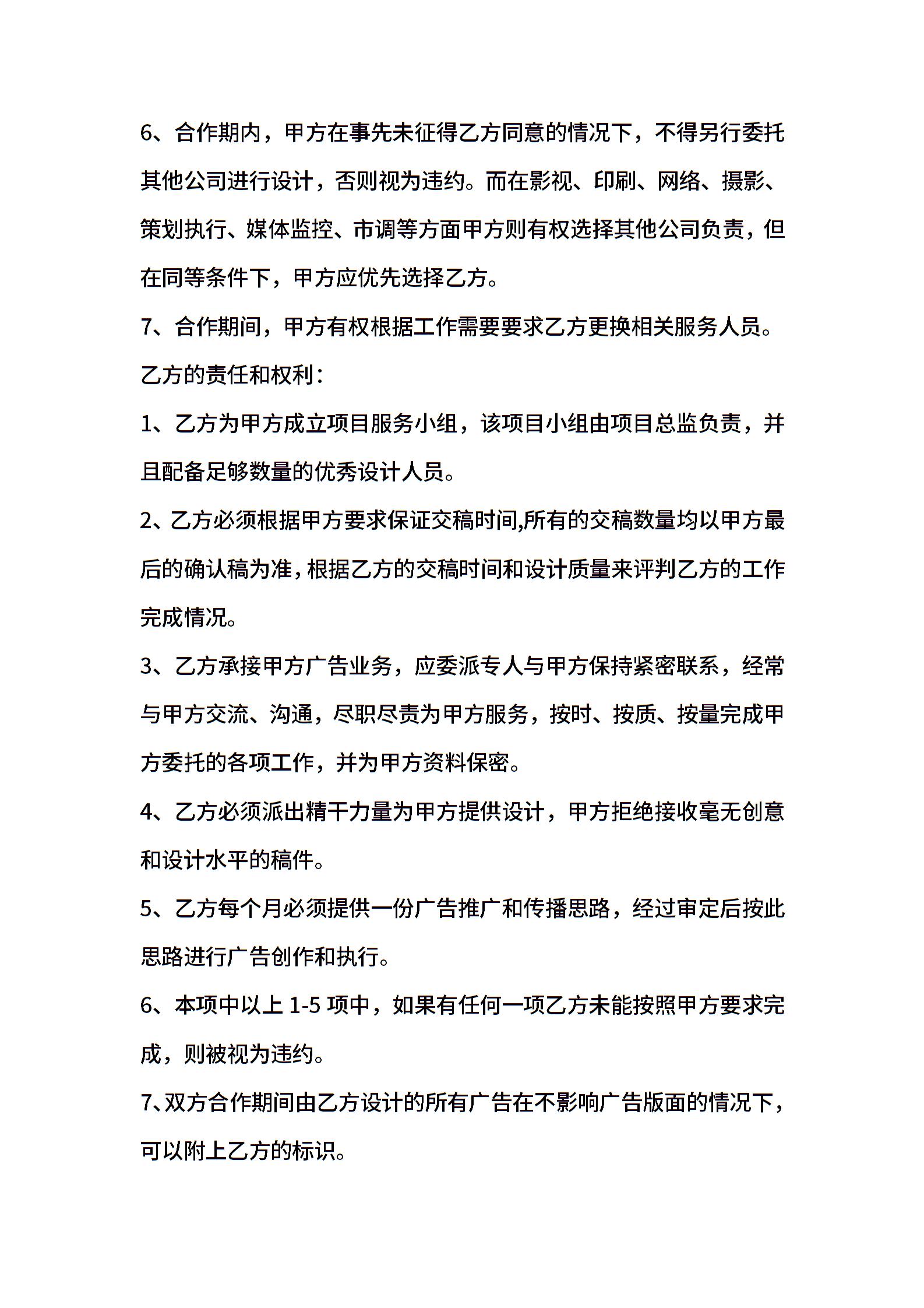 6、合作期内，甲方在事先未征得乙方同意的情况下，不得另行委托其他公司进行设计，否则视为违约。而在影视、印刷、网络、摄影、策划执行、媒体监控、市调等方面甲方则有权选择其他公司负责，但在同等条件下，甲方应优先选择乙方。

7、合作期间，甲方有权根据工作需要要求乙方更换相关服务人员。

乙方的责任和权利：

1、乙方为甲方成立项目服务小组，该项目小组由项目总监负责，并且配备足够数量的优秀设计人员。

2、乙方必须根据甲方要求保证交稿时间,所有的交稿数量均以甲方最后的确认稿为准，根据乙方的交稿时间和设计质量来评判乙方的工作完成情况。

3、乙方承接甲方广告业务，应委派专人与甲方保持紧密联系，经常与甲方交流、沟通，尽职尽责为甲方服务，按时、按质、按量完成甲方委托的各项工作，并为甲方资料保密。

4、乙方必须派出精干力量为甲方提供设计，甲方拒绝接收毫无创意和设计水平的稿件。

5、乙方每个月必须提供一份广告推广和传播思路，经过审定后按此思路进行广告创作和执行。

6、本项中以上 1-5 项中，如果有任何一项乙方未能按照甲方要求完成，则被视为违约。

7、双方合作期间由乙方设计的所有广告在不影响广告版面的情况下，可以附上乙方的标识。